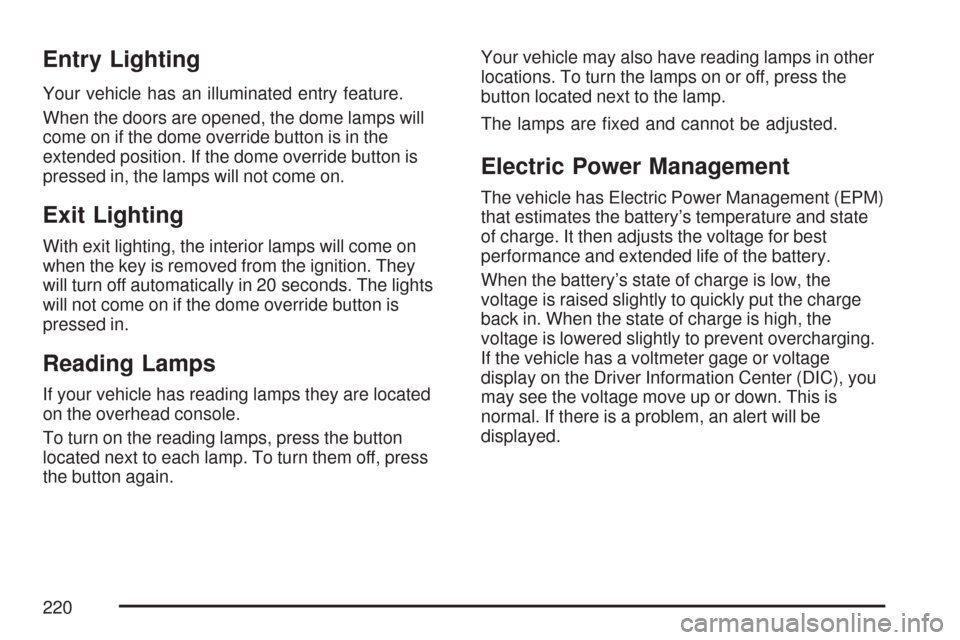 Entry Lighting

Your vehicle has an illuminated entry feature.

When the doors are opened, the dome lamps will come on if the dome override button is in the extended position. If the dome override button is pressed in, the lamps will not come on.

Exit Lighting

With exit lighting, the interior lamps will come on when the key is removed from the ignition. They will turn off automatically in 20 seconds. The lights will not come on if the dome override button is pressed in.

Reading Lamps

If your vehicle has reading lamps they are located on the overhead console.

To turn on the reading lamps, press the button located next to each lamp. To turn them off, press the button again.

Your vehicle may also have reading lamps in other locations. To turn the lamps on or off, press the button located next to the lamp.

The lamps are fixed and cannot be adjusted.

Electric Power Management

The vehicle has Electric Power Management (EPM) that estimates the battery's temperature and state of charge. It then adjusts the voltage for best performance and extended life of the battery.

When the battery's state of charge is low, the voltage is raised slightly to quickly put the charge back in. When the state of charge is high, the voltage is lowered slightly to prevent overcharging. If the vehicle has a voltmeter gage or voltage display on the Driver Information Center (DIC), you may see the voltage move up or down. This is normal. If there is a problem, an alert will be displayed.

220

carmanualsonline.info